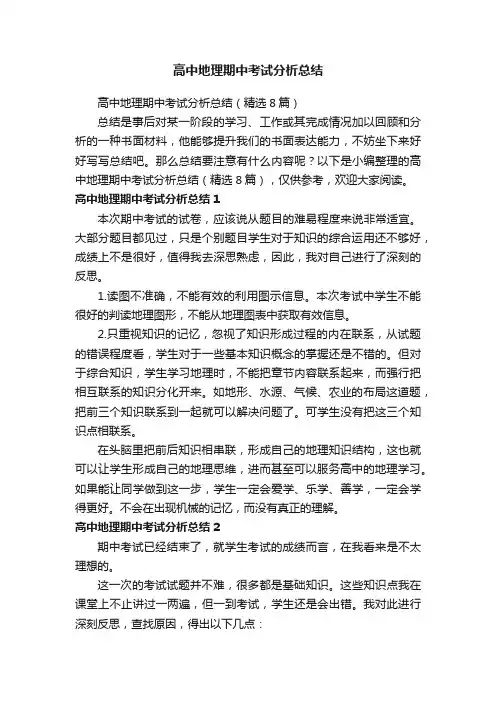 高中地理期中考试分析总结

高中地理期中考试分析总结（精选8篇）

总结是事后对某一阶段的学习、工作或其完成情况加以回顾和分析的一种书面材料，他能够提升我们的书面表达能力，不妨坐下来好好写写总结吧。那么总结要注意有什么内容呢？以下是小编整理的高中地理期中考试分析总结（精选8篇），仅供参考，欢迎大家阅读。

高中地理期中考试分析总结1

本次期中考试的试卷，应该说从题目的难易程度来说非常适宜。大部分题目都见过，只是个别题目学生对于知识的综合运用还不够好，成绩上不是很好，值得我去深思熟虑，因此，我对自己进行了深刻的反思。

1.读图不准确，不能有效的利用图示信息。本次考试中学生不能很好的判读地理图形，不能从地理图表中获取有效信息。

2.只重视知识的记忆，忽视了知识形成过程的内在联系，从试题的错误程度看，学生对于一些基本知识概念的掌握还是不错的。但对于综合知识，学生学习地理时，不能把章节内容联系起来，而强行把相互联系的知识分化开来。如地形、水源、气候、农业的布局这道题，把前三个知识联系到一起就可以解决问题了。可学生没有把这三个知识点相联系。

在头脑里把前后知识相串联，形成自己的地理知识结构，这也就可以让学生形成自己的地理思维，进而甚至可以服务高中的地理学习。如果能让同学做到这一步，学生一定会爱学、乐学、善学，一定会学得更好。不会在出现机械的记忆，而没有真正的理解。

高中地理期中考试分析总结2

期中考试已经结束了，就学生考试的成绩而言，在我看来是不太理想的。

这一次的考试试题并不难，很多都是基础知识。这些知识点我在课堂上不止讲过一两遍，但一到考试，学生还是会出错。我对此进行深刻反思，查找原因，得出以下几点：